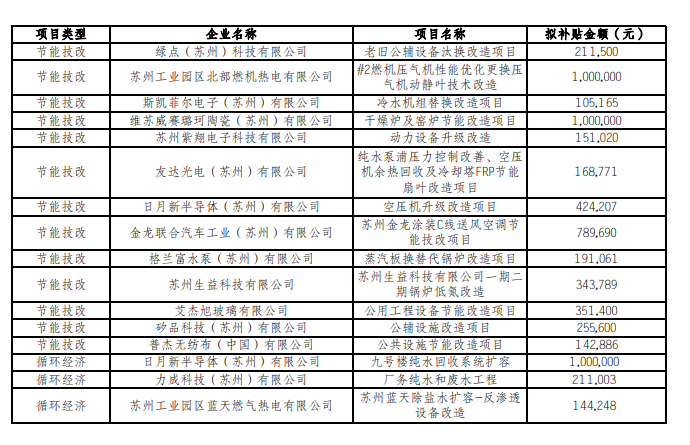 | 项目类型 | 企业名称 | 项目名称 | 拟补贴金额（元） |
|---|---|---|---|
| 节能技改 | 绿点（苏州）科技有限公司 | 老旧公辅设备汰换改造项目 | 211,500 |
| 节能技改 | 苏州工业园区北部燃机热电有限公司 | #2燃机压气机性能优化更换压气机动静叶技术改造 | 1,000,000 |
| 节能技改 | 斯凯菲尔电子（苏州）有限公司 | 冷水机组替换改造项目 | 105,165 |
| 节能技改 | 维苏威赛璐珂陶瓷（苏州）有限公司 | 干燥炉及窑炉节能改造项目 | 1,000,000 |
| 节能技改 | 苏州紫翔电子科技有限公司 | 动力设备升级改造 | 151,020 |
| 节能技改 | 友达光电（苏州）有限公司 | 纯水泵浦压力控制改善、空压机余热回收及冷却塔FRP节能扇叶改造项目 | 168,771 |
| 节能技改 | 日月新半导体（苏州）有限公司 | 空压机升级改造项目 | 424,207 |
| 节能技改 | 金龙联合汽车工业（苏州）有限公司 | 苏州金龙涂装C线送风空调节能技改项目 | 789,690 |
| 节能技改 | 格兰富水泵（苏州）有限公司 | 蒸汽板换替代锅炉改造项目 | 191,061 |
| 节能技改 | 苏州生益科技有限公司 | 苏州生益科技有限公司一期二期锅炉低氮改造 | 343,789 |
| 节能技改 | 艾杰旭玻璃有限公司 | 公用工程设备节能改造项目 | 351,400 |
| 节能技改 | 矽品科技（苏州）有限公司 | 公辅设施改造项目 | 255,600 |
| 节能技改 | 普杰无纺布（中国）有限公司 | 公共设施节能改造项目 | 142,886 |
| 循环经济 | 日月新半导体（苏州）有限公司 | 九号楼纯水回收系统扩容 | 1,000,000 |
| 循环经济 | 力成科技（苏州）有限公司 | 厂务纯水和废水工程 | 211,003 |
| 循环经济 | 苏州工业园区蓝天燃气热电有限公司 | 苏州蓝天除盐水扩容-反渗透设备改造 | 144,248 |